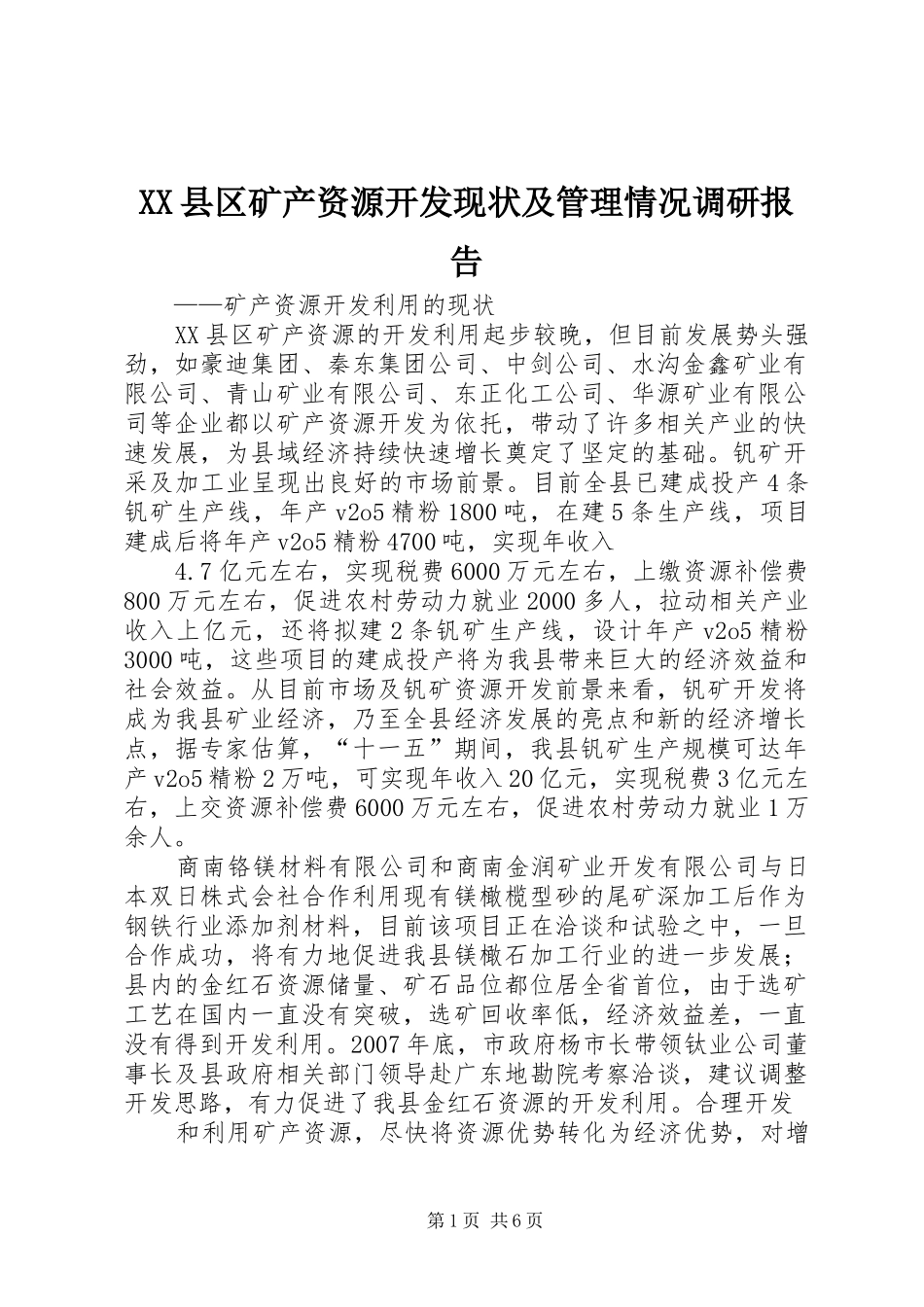 XX县区矿产资源开发现状及管理情况调研报告

——矿产资源开发利用的现状

XX县区矿产资源的开发利用起步较晚，但目前发展势头强劲，如豪迪集团、秦东集团公司、中剑公司、水沟金鑫矿业有限公司、青山矿业有限公司、东正化工公司、华源矿业有限公司等企业都以矿产资源开发为依托，带动了许多相关产业的快速发展，为县域经济持续快速增长奠定了坚定的基础。钒矿开采及加工业呈现出良好的市场前景。目前全县已建成投产4条钒矿生产线，年产v2o5精粉1800吨，在建5条生产线，项目建成后将年产v2o5精粉4700吨，实现年收入

4.7亿元左右，实现税费6000万元左右，上缴资源补偿费800万元左右，促进农村劳动力就业2000多人，拉动相关产业收入上亿元，还将拟建2条钒矿生产线，设计年产v2o5精粉3000吨，这些项目的建成投产将为我县带来巨大的经济效益和社会效益。从目前市场及钒矿资源开发前景来看，钒矿开发将成为我县矿业经济，乃至全县经济发展的亮点和新的经济增长点，据专家估算，“十一五”期间，我县钒矿生产规模可达年产v2o5精粉2万吨，可实现年收入20亿元，实现税费3亿元左右，上交资源补偿费6000万元左右，促进农村劳动力就业1万余人。

商南铬镁材料有限公司和商南金润矿业开发有限公司与日本双日株式会社合作利用现有镁橄榄型砂的尾矿深加工后作为钢铁行业添加剂材料，目前该项目正在洽谈和试验之中，一旦合作成功，将有力地促进我县镁橄石加工行业的进一步发展；县内的金红石资源储量、矿石品位都位居全省首位，由于选矿工艺在国内一直没有突破，选矿回收率低，经济效益差，一直没有得到开发利用。2007年底，市政府杨市长带领钛业公司董事长及县政府相关部门领导赴广东地勘院考察洽谈，建议调整开发思路，有力促进了我县金红石资源的开发利用。合理开发

和利用矿产资源，尽快将资源优势转化为经济优势，对增

第1页 共6页